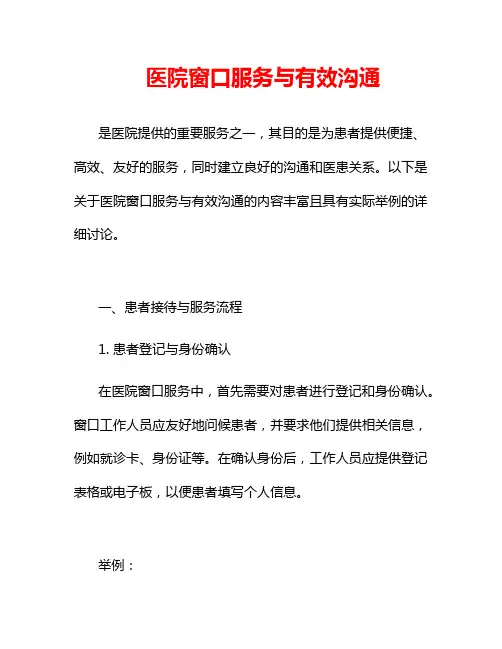 医院窗口服务与有效沟通

是医院提供的重要服务之一，其目的是为患者提供便捷、高效、友好的服务，同时建立良好的沟通和医患关系。以下是关于医院窗口服务与有效沟通的内容丰富且具有实际举例的详细讨论。

一、患者接待与服务流程

1. 患者登记与身份确认

在医院窗口服务中，首先需要对患者进行登记和身份确认。窗口工作人员应友好地问候患者，并要求他们提供相关信息，例如就诊卡、身份证等。在确认身份后，工作人员应提供登记表格或电子板，以便患者填写个人信息。

举例：